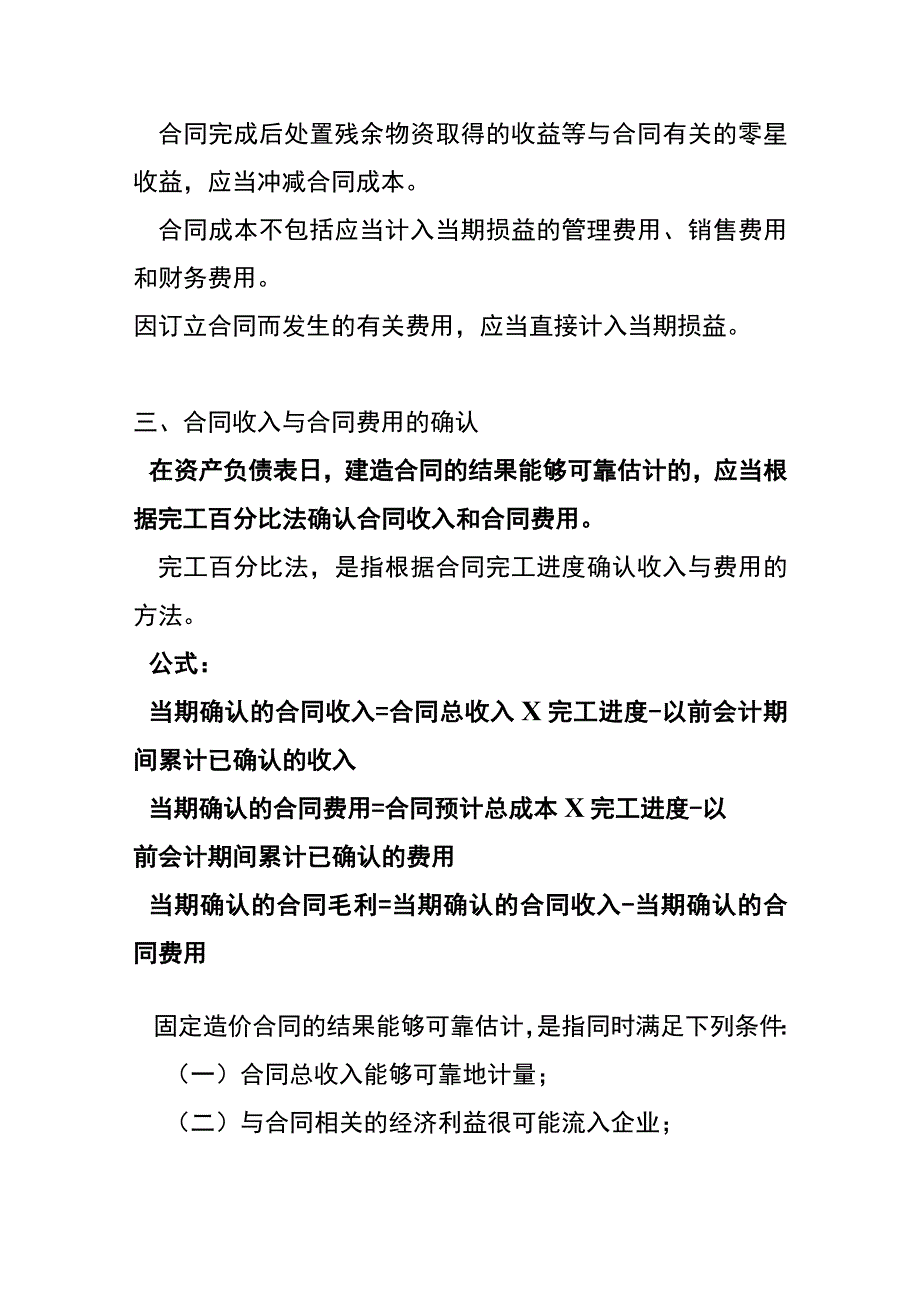 合同完成后处置残余物资取得的收益等与合同有关的零星收益，应当冲减合同成本。

合同成本不包括应当计入当期损益的管理费用、销售费用和财务费用。

因订立合同而发生的有关费用，应当直接计入当期损益。

三、合同收入与合同费用的确认

在资产负债表日，建造合同的结果能够可靠估计的，应当根据完工百分比法确认合同收入和合同费用。

完工百分比法，是指根据合同完工进度确认收入与费用的方法。

公式：

当期确认的合同收入=合同总收入 X 完工进度-以前会计期间累计已确认的收入

当期确认的合同费用=合同预计总成本 X 完工进度-以前会计期间累计已确认的费用

当期确认的合同毛利=当期确认的合同收入-当期确认的合同费用

固定造价合同的结果能够可靠估计，是指同时满足下列条件：

（一）合同总收入能够可靠地计量；

（二）与合同相关的经济利益很可能流入企业；